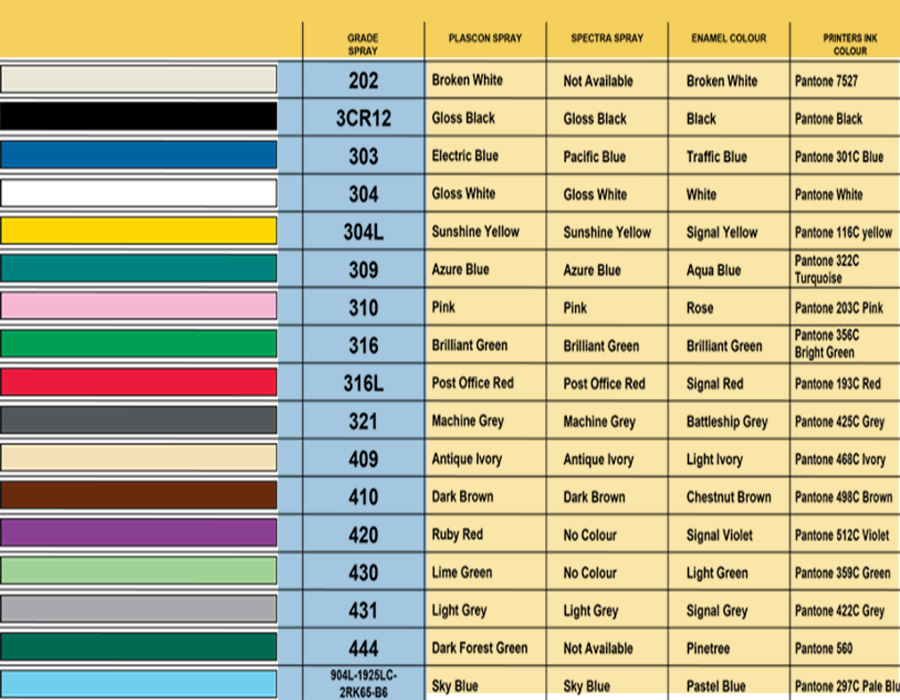 |  | GRADE SPRAY | PLASCON SPRAY | SPECTRA SPRAY | ENAMEL COLOUR | PRINTERS INK COLOUR |
|---|---|---|---|---|---|
|  | 202 | Broken White | Not Available | Broken White | Pantone 7527 |
|  | 3CR12 | Gloss Black | Gloss Black | Black | Pantone Black |
|  | 303 | Electric Blue | Pacific Blue | Traffic Blue | Pantone 301C Blue |
|  | 304 | Gloss White | Gloss White | White | Pantone White |
|  | 304L | Sunshine Yellow | Sunshine Yellow | Signal Yellow | Pantone 116C yellow |
|  | 309 | Azure Blue | Azure Blue | Aqua Blue | Pantone 322C Turquoise |
|  | 310 | Pink | Pink | Rose | Pantone 203C Pink |
|  | 316 | Brilliant Green | Brilliant Green | Brilliant Green | Pantone 356C Bright Green |
|  | 316L | Post Office Red | Post Office Red | Signal Red | Pantone 193C Red |
|  | 321 | Machine Grey | Machine Grey | Battleship Grey | Pantone 425C Grey |
|  | 409 | Antique Ivory | Antique Ivory | Light Ivory | Pantone 468C Ivory |
|  | 410 | Dark Brown | Dark Brown | Chestnut Brown | Pantone 498C Brown |
|  | 420 | Ruby Red | No Colour | Signal Violet | Pantone 512C Violet |
|  | 430 | Lime Green | No Colour | Light Green | Pantone 359C Green |
|  | 431 | Light Grey | Light Grey | Signal Grey | Pantone 422C Grey |
|  | 444 | Dark Forest Green | Not Available | Pinetree | Pantone 560 |
|  | 904L-1925LC-2RK65-B6 | Sky Blue | Sky Blue | Pastel Blue | Pantone 297C Pale Blu |